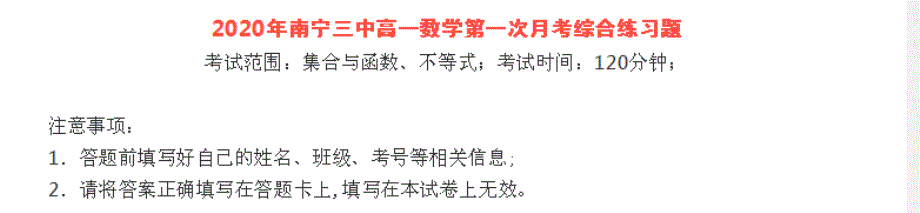 2020年南宁三中高一数学第一次月考综合练习题

考试范围：集合与函数、不等式；考试时间：120分钟；

注意事项：

1．答题前填写好自己的姓名、班级、考号等相关信息；

2．请将答案正确填写在答题卡上，填写在本试卷上无效。